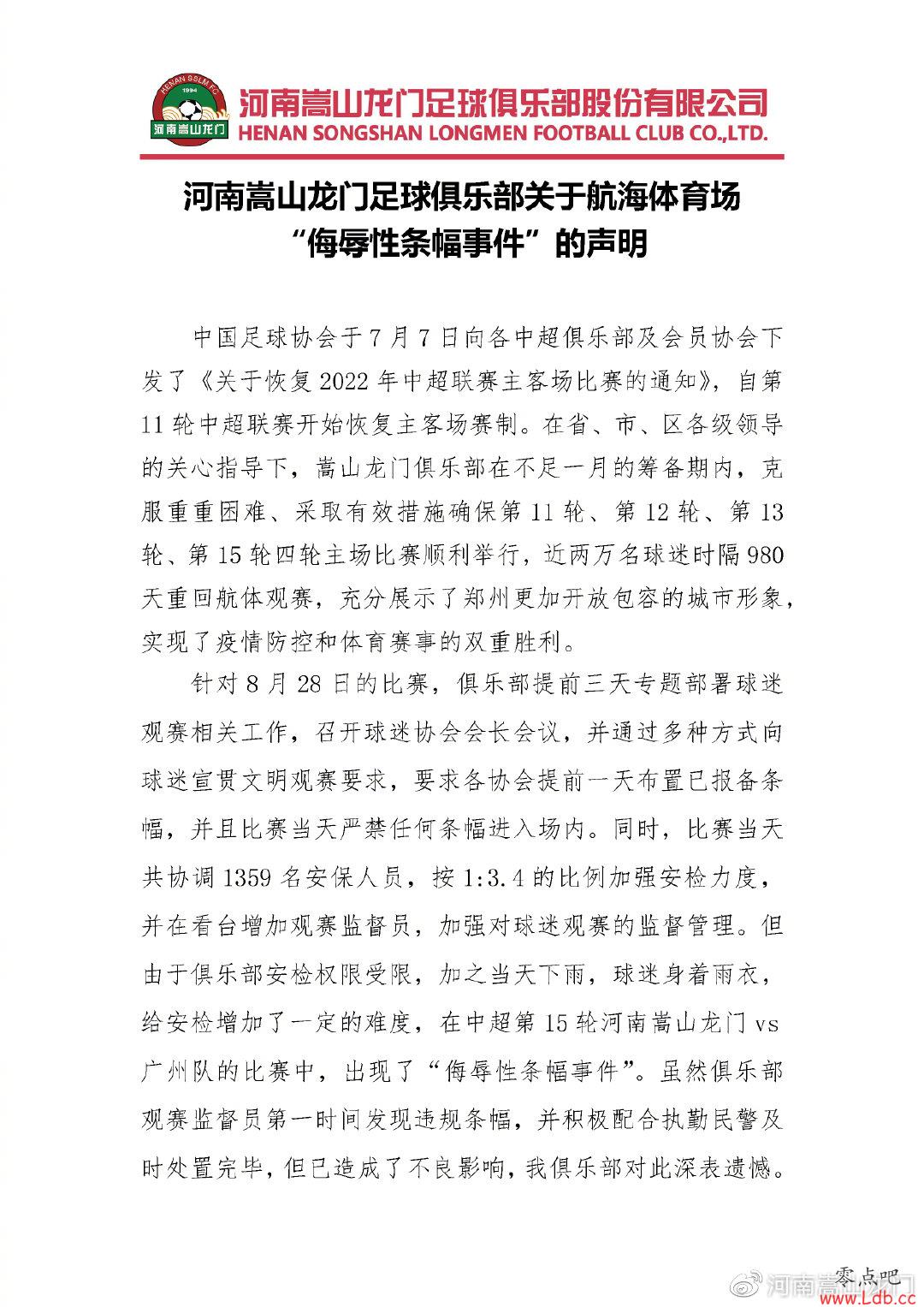 HENAN SSLM FC
1994
河南嵩山龙门

河南嵩山龙门足球俱乐部股份有限公司
HENAN SONGSHAN LONGMEN FOOTBALL CLUB CO.,LTD.

河南嵩山龙门足球俱乐部关于航海体育场“侮辱性条幅事件”的声明

中国足球协会于7月7日向各中超俱乐部及会员协会下发了《关于恢复2022年中超联赛主客场比赛的通知》，自第11轮中超联赛开始恢复主客场赛制。在省、市、区各级领导的关心指导下，嵩山龙门俱乐部在不足一月的筹备期内，克服重重困难、采取有效措施确保第11轮、第12轮、第13轮、第15轮四轮主场比赛顺利举行，近两万名球迷时隔980天重回航体观赛，充分展示了郑州更加开放包容的城市形象，实现了疫情防控和体育赛事的双重胜利。

针对8月28日的比赛，俱乐部提前三天专题部署球迷观赛相关工作，召开球迷协会会长会议，并通过多种方式向球迷宣贯文明观赛要求，要求各协会提前一天布置已报备条幅，并且比赛当天严禁任何条幅进入场内。同时，比赛当天共协调1359名安保人员，按1:3.4的比例加强安检力度，并在看台增加观赛监督员，加强对球迷观赛的监督管理。但由于俱乐部安检权限受限，加之当天下雨，球迷身着雨衣，给安检增加了一定的难度，在中超第15轮河南嵩山龙门vs广州队的比赛中，出现了“侮辱性条幅事件”。虽然俱乐部观赛监督员第一时间发现违规条幅，并积极配合执勤民警及时处置完毕，但已造成了不良影响，我俱乐部对此深表遗憾。

零点吧
河南嵩山龙门
www.Ldb.cc